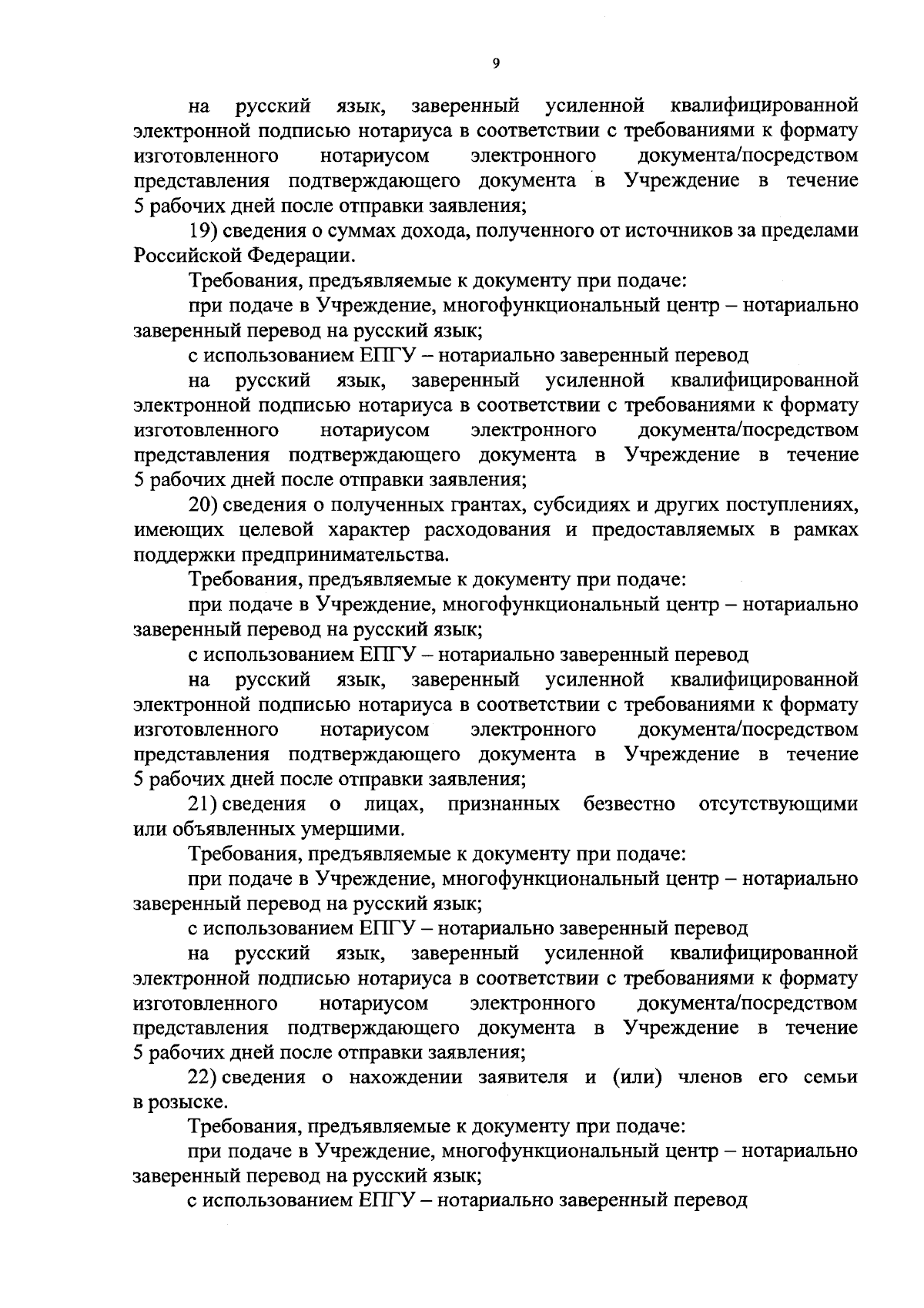 9

на русский язык, заверенный усиленной квалифицированной электронной подписью нотариуса в соответствии с требованиями к формату изготовленного нотариусом электронного документа/посредством представления подтверждающего документа в Учреждение в течение 5 рабочих дней после отправки заявления;

19) сведения о суммах дохода, полученного от источников за пределами Российской Федерации.

Требования, предъявляемые к документу при подаче:

при подаче в Учреждение, многофункциональный центр – нотариально заверенный перевод на русский язык;

с использованием ЕПГУ – нотариально заверенный перевод

на русский язык, заверенный усиленной квалифицированной электронной подписью нотариуса в соответствии с требованиями к формату изготовленного нотариусом электронного документа/посредством представления подтверждающего документа в Учреждение в течение 5 рабочих дней после отправки заявления;

20) сведения о полученных грантах, субсидиях и других поступлениях, имеющих целевой характер расходования и предоставляемых в рамках поддержки предпринимательства.

Требования, предъявляемые к документу при подаче:

при подаче в Учреждение, многофункциональный центр – нотариально заверенный перевод на русский язык;

с использованием ЕПГУ – нотариально заверенный перевод

на русский язык, заверенный усиленной квалифицированной электронной подписью нотариуса в соответствии с требованиями к формату изготовленного нотариусом электронного документа/посредством представления подтверждающего документа в Учреждение в течение 5 рабочих дней после отправки заявления;

21) сведения о лицах, признанных безвестно отсутствующими или объявленных умершими.

Требования, предъявляемые к документу при подаче:

при подаче в Учреждение, многофункциональный центр – нотариально заверенный перевод на русский язык;

с использованием ЕПГУ – нотариально заверенный перевод

на русский язык, заверенный усиленной квалифицированной электронной подписью нотариуса в соответствии с требованиями к формату изготовленного нотариусом электронного документа/посредством представления подтверждающего документа в Учреждение в течение 5 рабочих дней после отправки заявления;

22) сведения о нахождении заявителя и (или) членов его семьи в розыске.

Требования, предъявляемые к документу при подаче:

при подаче в Учреждение, многофункциональный центр – нотариально заверенный перевод на русский язык;

с использованием ЕПГУ – нотариально заверенный перевод